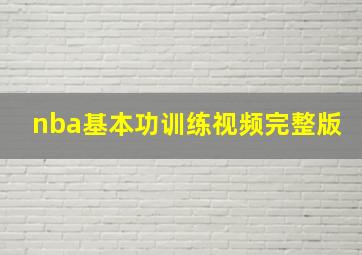 nba基本功训练视频完整版